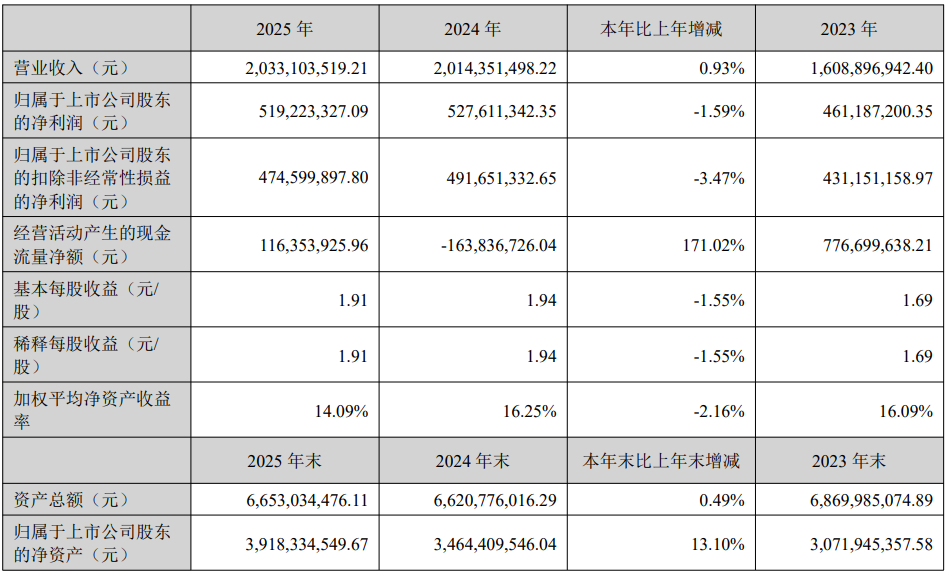 |  | 2025年 | 2024年 | 本年比上年增减 | 2023年 |
|---|---|---|---|---|
| 营业收入（元） | 2,033,103,519.21 | 2,014,351,498.22 | 0.93% | 1,608,896,942.40 |
| 归属于上市公司股东的净利润（元） | 519,223,327.09 | 527,611,342.35 | -1.59% | 461,187,200.35 |
| 归属于上市公司股东的扣除非经常性损益的净利润（元） | 474,599,897.80 | 491,651,332.65 | -3.47% | 431,151,158.97 |
| 经营活动产生的现金流量净额（元） | 116,353,925.96 | -163,836,726.04 | 171.02% | 776,699,638.21 |
| 基本每股收益（元/股） | 1.91 | 1.94 | -1.55% | 1.69 |
| 稀释每股收益（元/股） | 1.91 | 1.94 | -1.55% | 1.69 |
| 加权平均净资产收益率 | 14.09% | 16.25% | -2.16% | 16.09% |
|  | 2025年末 | 2024年末 | 本年末比上年末增减 | 2023年末 |
| 资产总额（元） | 6,653,034,476.11 | 6,620,776,016.29 | 0.49% | 6,869,985,074.89 |
| 归属于上市公司股东的净资产（元） | 3,918,334,549.67 | 3,464,409,546.04 | 13.10% | 3,071,945,357.58 |